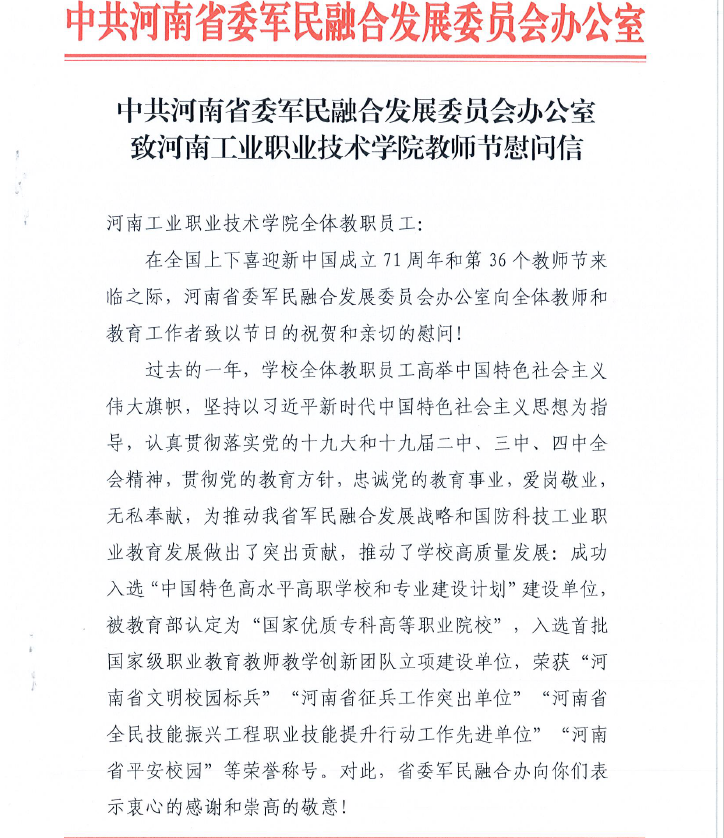 中共河南省委军民融合发展委员会办公室

中共河南省委军民融合发展委员会办公室
致河南工业职业技术学院教师节慰问信

河南工业职业技术学院全体教职员工：

在全国上下喜迎新中国成立71周年和第36个教师节来临之际，河南省委军民融合发展委员会办公室向全体教师和教育工作者致以节日的祝贺和亲切的慰问！

过去的一年，学校全体教职员工高举中国特色社会主义伟大旗帜，坚持以习近平新时代中国特色社会主义思想为指导，认真贯彻落实党的十九大和十九届二中、三中、四中全会精神，贯彻党的教育方针，忠诚党的教育事业，爱岗敬业，无私奉献，为推动我省军民融合发展战略和国防科技工业职业教育发展做出了突出贡献，推动了学校高质量发展：成功入选“中国特色高水平高职学校和专业建设计划”建设单位，被教育部认定为“国家优质专科高等职业院校”，入选首批国家级职业教育教师教学创新团队立项建设单位，荣获“河南省文明校园标兵”“河南省征兵工作突出单位”“河南省全民技能振兴工程职业技能提升行动工作先进单位”“河南省平安校园”等荣誉称号。对此，省委军民融合办向你们表示衷心的感谢和崇高的敬意！